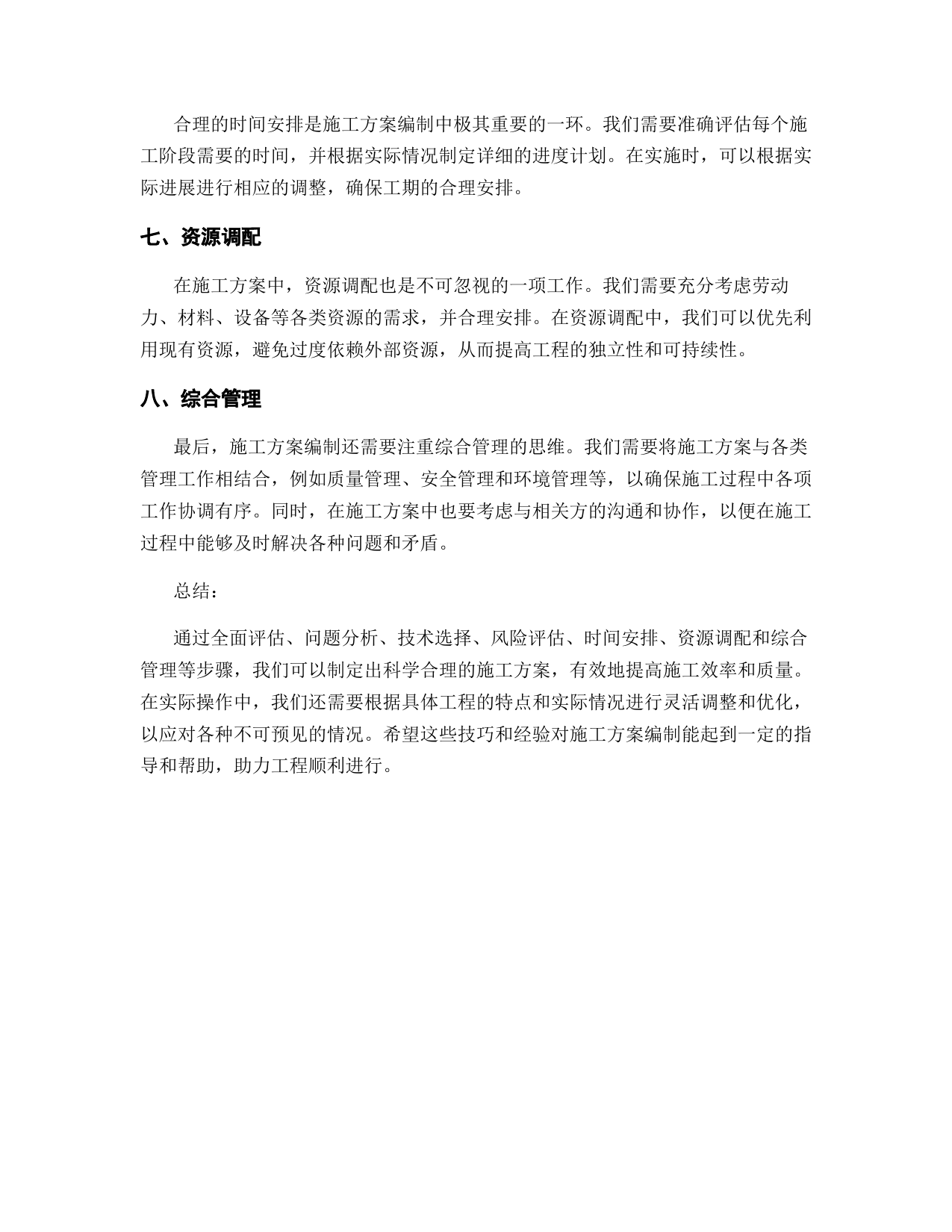 合理的时间安排是施工方案编制中极其重要的一环。我们需要准确评估每个施工阶段需要的时间，并根据实际情况制定详细的进度计划。在实施时，可以根据实际进展进行相应的调整，确保工期的合理安排。

七、资源调配

在施工方案中，资源调配也是不可忽视的一项工作。我们需要充分考虑劳动力、材料、设备等各类资源的需求，并合理安排。在资源调配中，我们可以优先利用现有资源，避免过度依赖外部资源，从而提高工程的独立性和可持续性。

八、综合管理

最后，施工方案编制还需要注重综合管理的思维。我们需要将施工方案与各类管理工作相结合，例如质量管理、安全管理和环境管理等，以确保施工过程中各项工作协调有序。同时，在施工方案中也要考虑与相关方的沟通和协作，以便在施工过程中能够及时解决各种问题和矛盾。

总结：

通过全面评估、问题分析、技术选择、风险评估、时间安排、资源调配和综合管理等步骤，我们可以制定出科学合理的施工方案，有效地提高施工效率和质量。在实际操作中，我们还需要根据具体工程的特点和实际情况进行灵活调整和优化，以应对各种不可预见的情况。希望这些技巧和经验对施工方案编制能起到一定的指导和帮助，助力工程顺利进行。